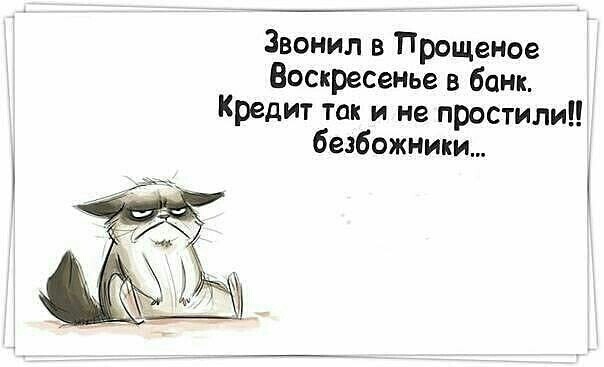 Звонил в Прощеное Воскресенье в банк. Кредит так и не простили!! безбожники...